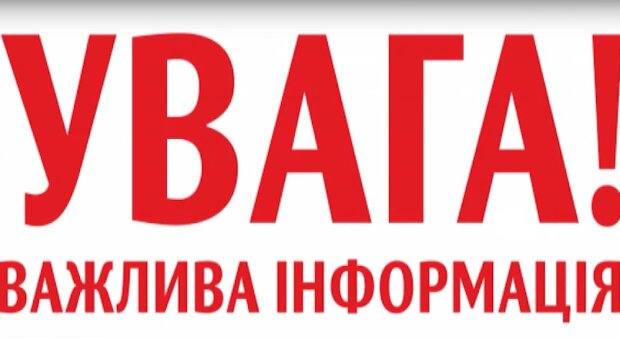 УВАГА!
ВАЖЛИВА ІНФОРМАЦІЯ